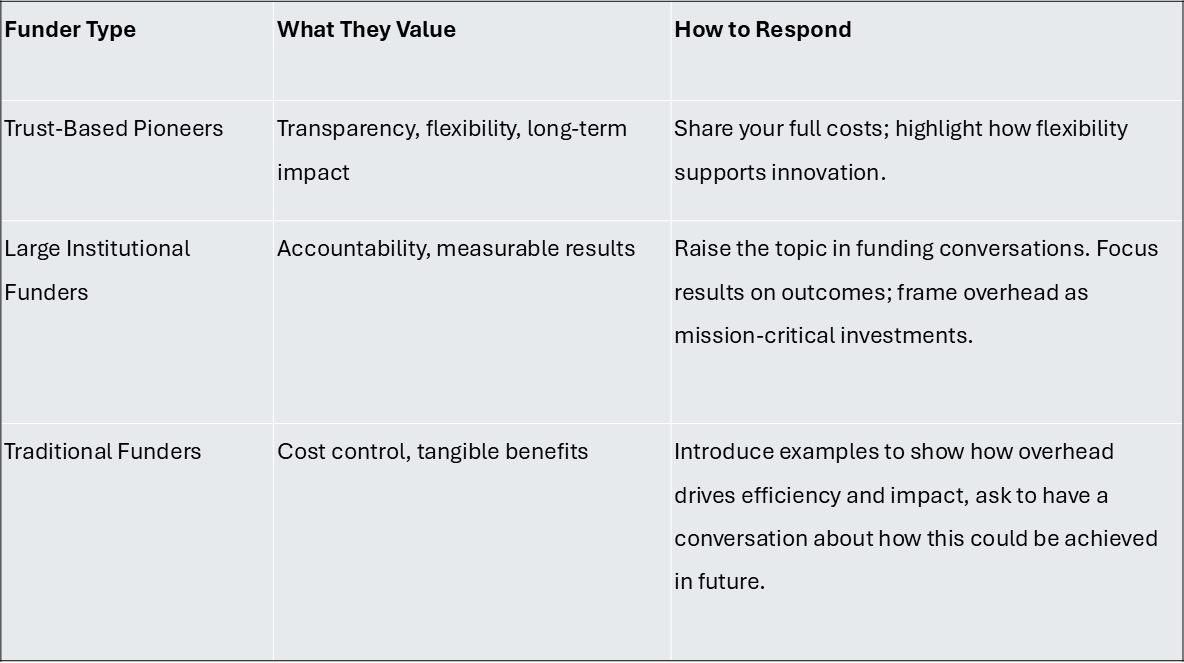 | Funder Type | What They Value | How to Respond |
|---|---|---|
| Trust-Based Pioneers | Transparency, flexibility, long-term impact | Share your full costs; highlight how flexibility supports innovation. |
| Large Institutional Funders | Accountability, measurable results | Raise the topic in funding conversations. Focus results on outcomes; frame overhead as mission-critical investments. |
| Traditional Funders | Cost control, tangible benefits | Introduce examples to show how overhead drives efficiency and impact, ask to have a conversation about how this could be achieved in future. |